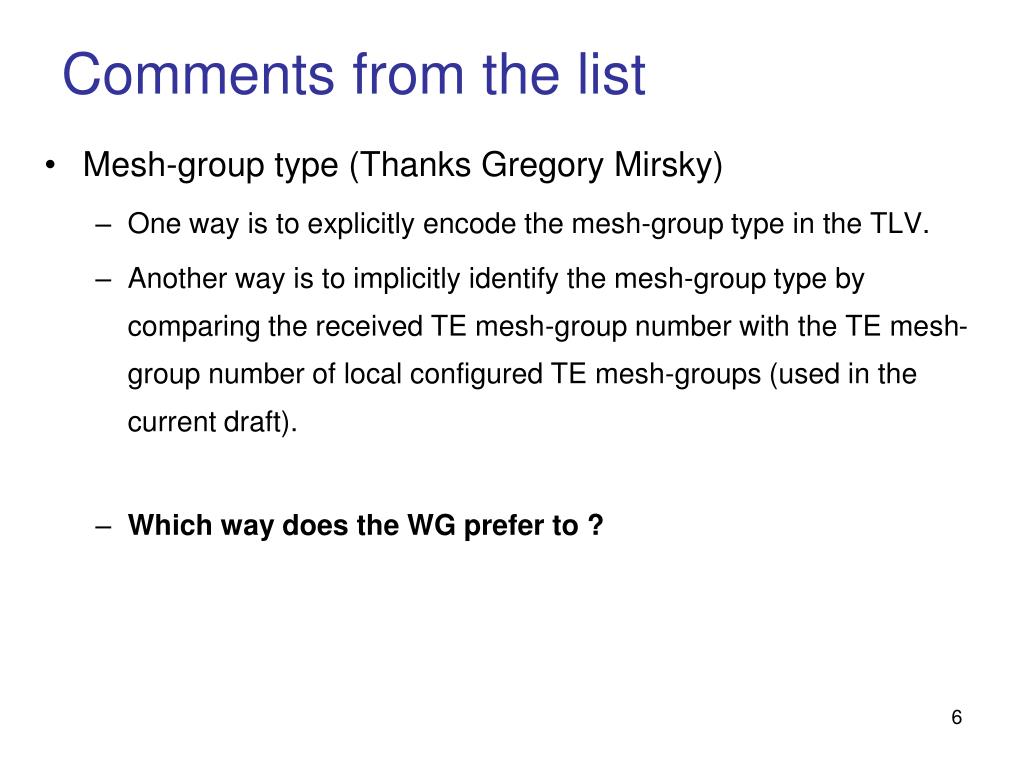 Comments from the list

• Mesh-group type (Thanks Gregory Mirsky)

– One way is to explicitly encode the mesh-group type in the TLV.

– Another way is to implicitly identify the mesh-group type by comparing the received TE mesh-group number with the TE mesh-group number of local configured TE mesh-groups (used in the current draft).

– Which way does the WG prefer to ?

6